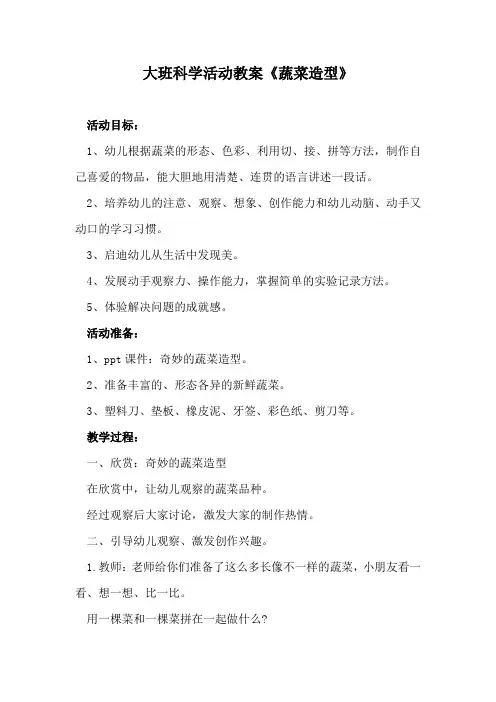 大班科学活动教案《蔬菜造型》

活动目标：

1、幼儿根据蔬菜的形态、色彩、利用切、接、拼等方法，制作自己喜爱的物品，能大胆地用清楚、连贯的语言讲述一段话。

2、培养幼儿的注意、观察、想象、创作能力和幼儿动脑、动手又动口的学习习惯。

3、启迪幼儿从生活中发现美。

4、发展动手观察力、操作能力，掌握简单的实验记录方法。

5、体验解决问题的成就感。

活动准备：

1、ppt 课件：奇妙的蔬菜造型。

2、准备丰富的、形态各异的新鲜蔬菜。

3、塑料刀、垫板、橡皮泥、牙签、彩色纸、剪刀等。

教学过程：

一、欣赏：奇妙的蔬菜造型

在欣赏中，让幼儿观察的蔬菜品种。

经过观察后大家讨论，激发大家的制作热情。

二、引导幼儿观察、激发创作兴趣。

1.教师：老师给你们准备了这么多长像不一样的蔬菜，小朋友看一看、想一想、比一比。

用一棵菜和一棵菜拼在一起做什么?